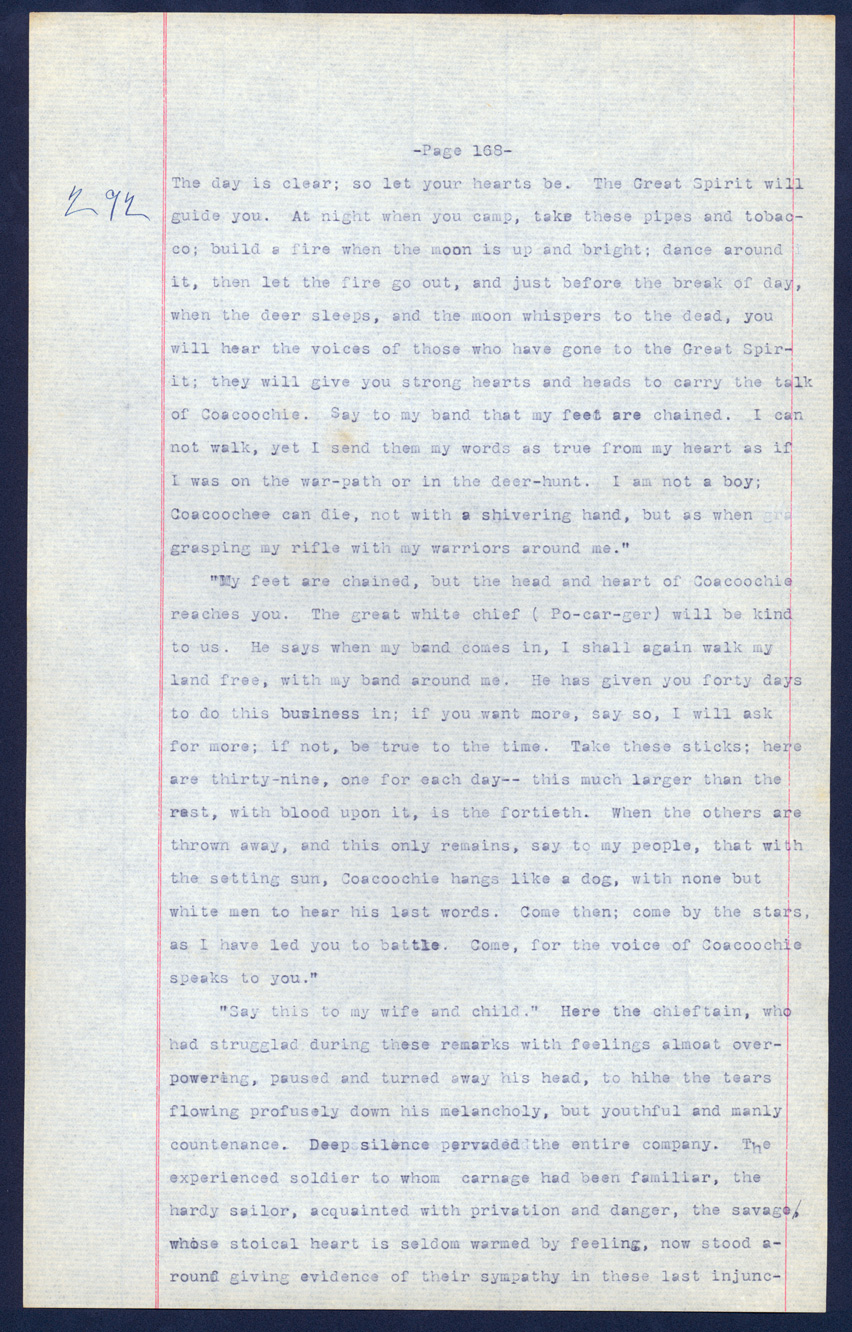 -Page 168-

292

The day is clear; so let your hearts be. The Great Spirit will guide you. At night when you camp, take these pipes and tobacco; build a fire when the moon is up and bright; dance around it, then let the fire go out, and just before the break of day, when the deer sleeps, and the moon whispers to the dead, you will hear the voices of those who have gone to the Great Spirit; they will give you strong hearts and heads to carry the talk of Coacoochie. Say to my band that my feet are chained. I can not walk, yet I send them my words as true from my heart as if I was on the war-path or in the deer-hunt. I am not a boy; Coacoochee can die, not with a shivering hand, but as when gra grasping my rifle with my warriors around me."

"My feet are chained, but the head and heart of Coacoochie reaches you. The great white chief ( Po-car-ger) will be kind to us. He says when my band comes in, I shall again walk my land free, with my band around me. He has given you forty days to do this business in; if you want more, say so, I will ask for more; if not, be true to the time. Take these sticks; here are thirty-nine, one for each day-- this much larger than the rest, with blood upon it, is the fortieth. When the others are thrown away, and this only remains, say to my people, that with the setting sun, Coacoochie hangs like a dog, with none but white men to hear his last words. Come then; come by the stars, as I have led you to battle. Come, for the voice of Coacoochie speaks to you."

"Say this to my wife and child." Here the chieftain, who had strugglad during these remarks with feelings almoat overpowering, paused and turned away his head, to hihe the tears flowing profusely down his melancholy, but youthful and manly countenance. Deep silence pervaded the entire company. The experienced soldier to whom carnage had been familiar, the hardy sailor, acquainted with privation and danger, the savage, whose stoical heart is seldom warmed by feeling, now stood around giving evidence of their sympathy in these last injunc-